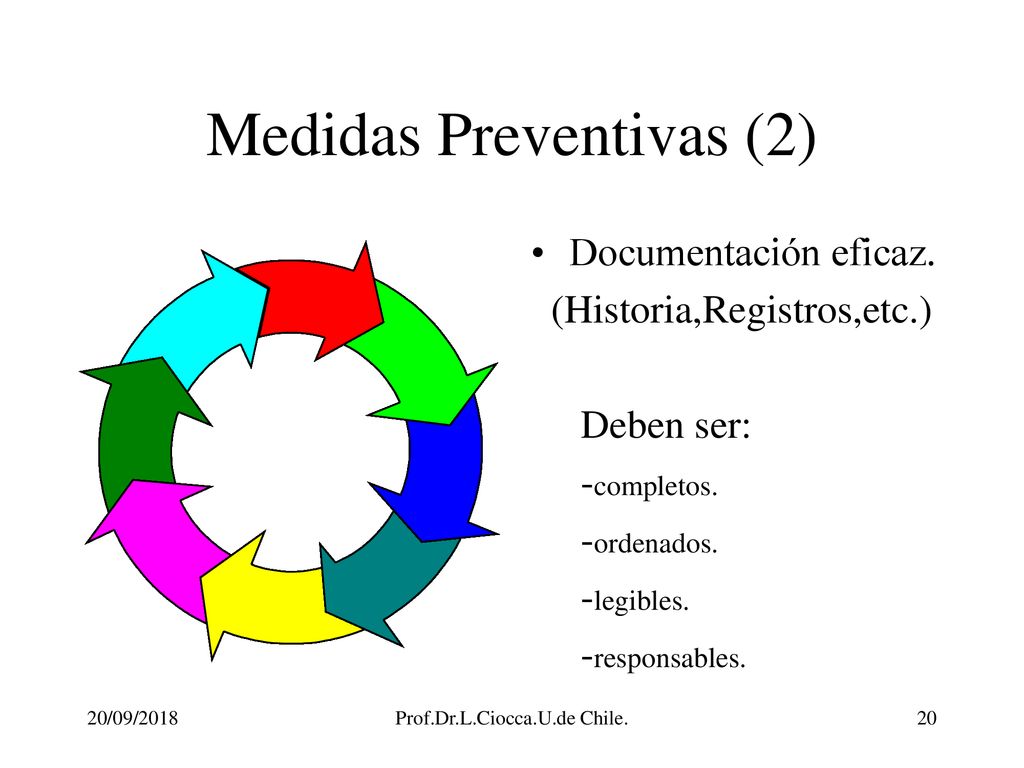 Medidas Preventivas (2)

• Documentación eficaz. (Historia,Registros,etc.)

Deben ser:
-completos.
-ordenados.
-legibles.
-responsables.

20/09/2018 Prof.Dr.L.Ciocca.U.de Chile. 20